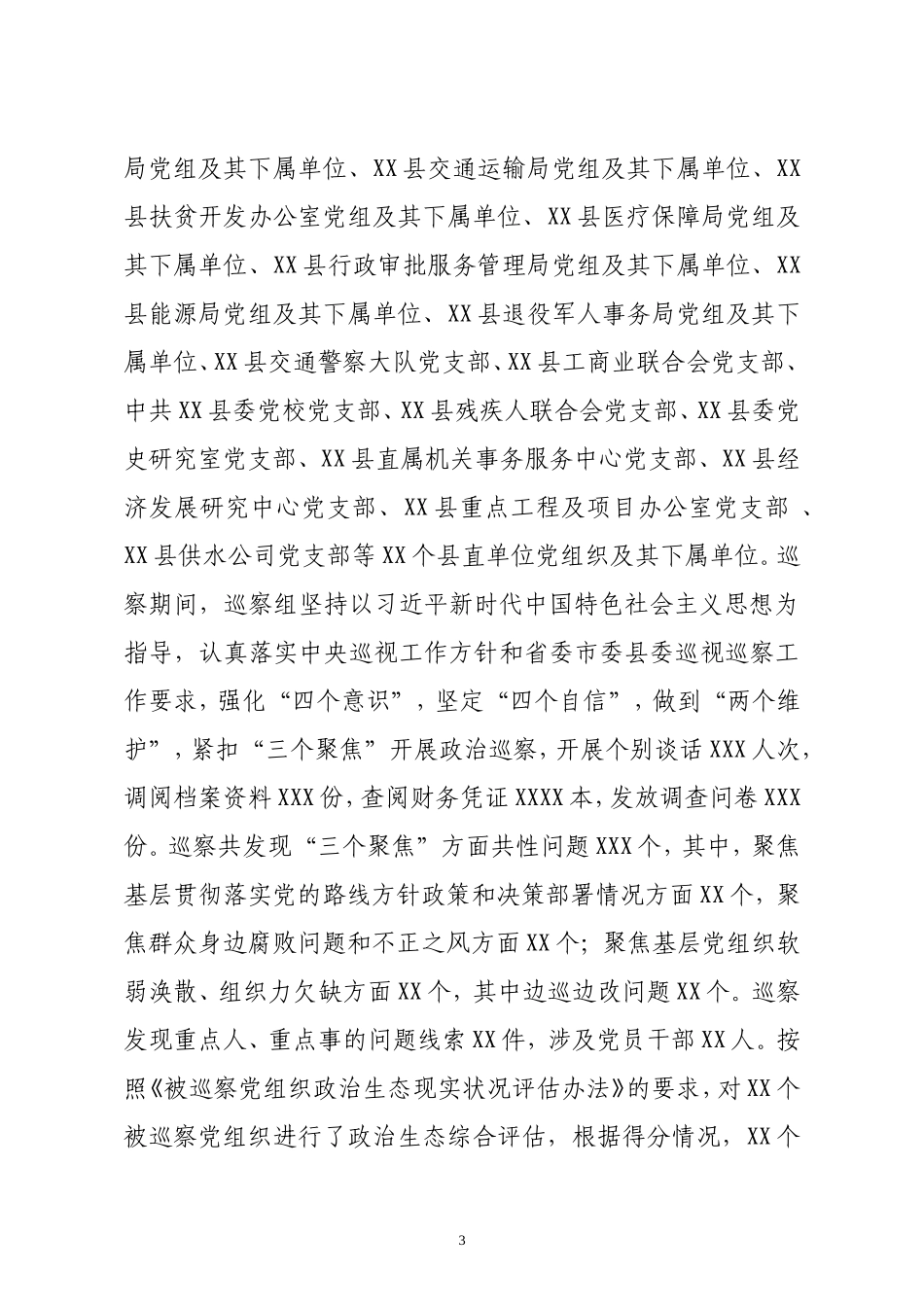 局党组及其下属单位、XX县交通运输局党组及其下属单位、XX县扶贫开发办公室党组及其下属单位、XX县医疗保障局党组及其下属单位、XX县行政审批服务管理局党组及其下属单位、XX县能源局党组及其下属单位、XX县退役军人事务局党组及其下属单位、XX县交通警察大队党支部、XX县工商业联合会党支部、中共XX县委党校党支部、XX县残疾人联合会党支部、XX县委党史研究室党支部、XX县直属机关事务服务中心党支部、XX县经济发展研究中心党支部、XX县重点工程及项目办公室党支部 、XX县供水公司党支部等XX个县直单位党组织及其下属单位。巡察期间，巡察组坚持以习近平新时代中国特色社会主义思想为指导，认真落实中央巡视工作方针和省委市委县委巡视巡察工作要求，强化“四个意识”，坚定“四个自信”，做到“两个维护”，紧扣“三个聚焦”开展政治巡察，开展个别谈话XXX人次，调阅档案资料XXX份，查阅财务凭证XXXX本，发放调查问卷XXX份。巡察共发现“三个聚焦”方面共性问题XXX个，其中，聚焦基层贯彻落实党的路线方针政策和决策部署情况方面XX个，聚焦群众身边腐败问题和不正之风方面XX个；聚焦基层党组织软弱涣散、组织力欠缺方面XX个，其中边巡边改问题XX个。巡察发现重点人、重点事的问题线索XX件，涉及党员干部XX人。按照《被巡察党组织政治生态现实状况评估办法》的要求，对XX个被巡察党组织进行了政治生态综合评估，根据得分情况，XX个

3